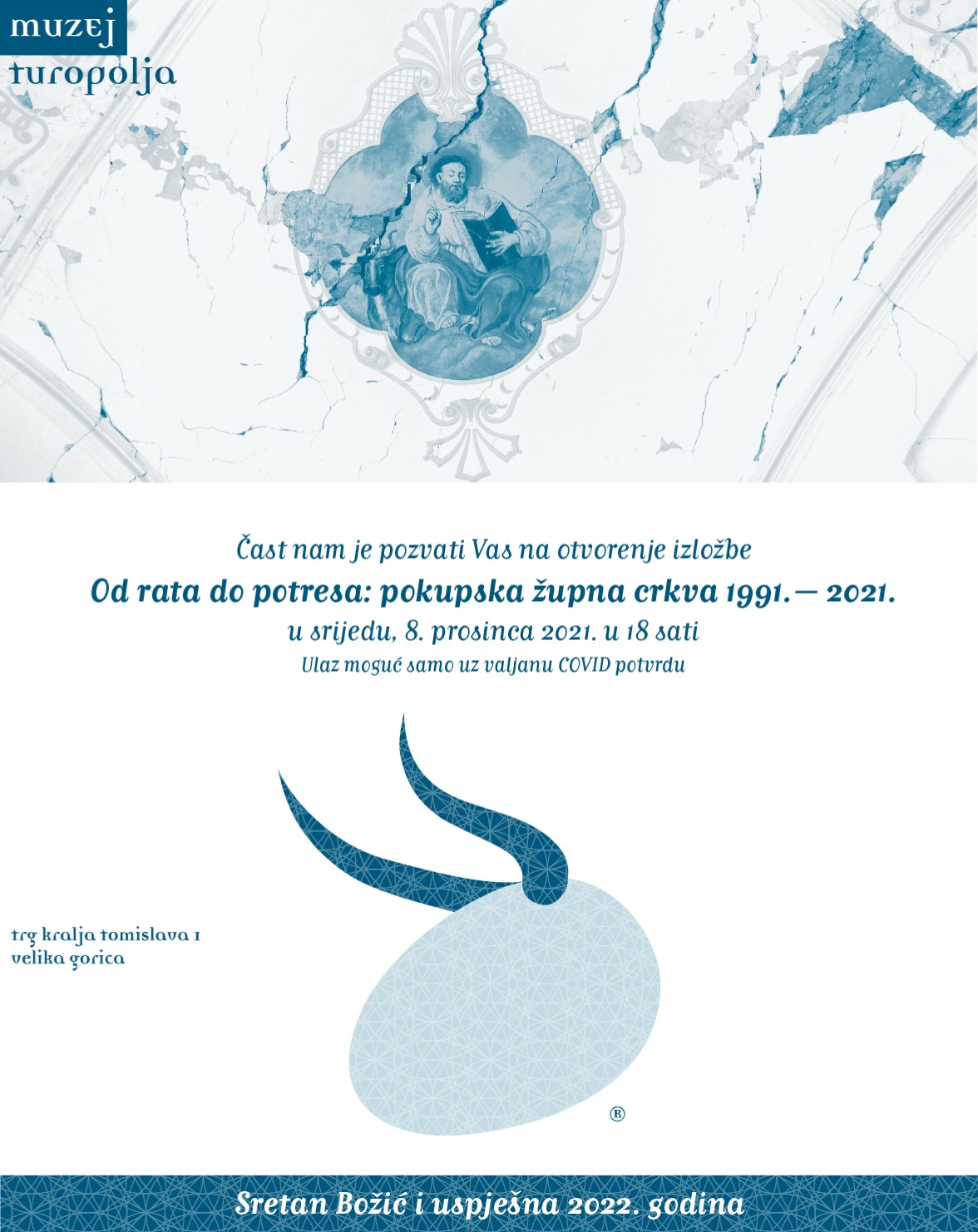 muzej
turopolja

Čast nam je pozvati Vas na otvorenje izložbe

Od rata do potresa: pokupska župna crkva 1991. — 2021.

u srijedu, 8. prosinca 2021. u 18 sati

Ulaz moguć samo uz valjanu COVID potvrdu

trg kralja tomislava 1
velika gorica

®

Sretan Božić i uspješna 2022. godina